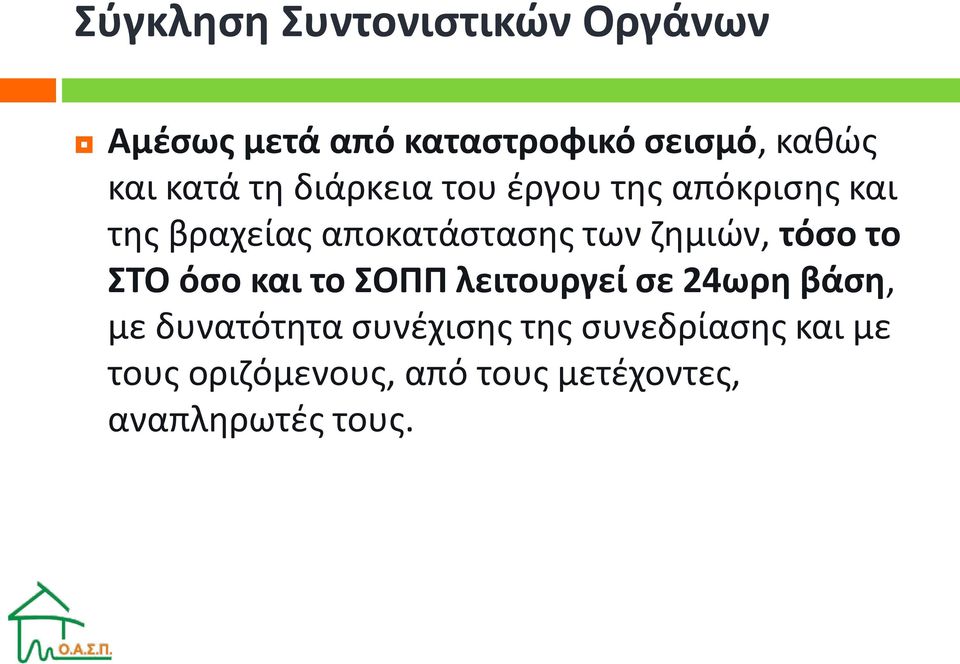 Σύγκληση Συντονιστικών Οργάνων

Αμέσως μετά από καταστροφικό σεισμό, καθώς και κατά τη διάρκεια του έργου της απόκρισης και της βραχείας αποκατάστασης των ζημιών, τόσο το ΣΤΟ όσο και το ΣΟΠΠ λειτουργεί σε 24ωρη βάση, με δυνατότητα συνέχισης της συνεδρίασης και με τους οριζόμενους, από τους μετέχοντες, αναπληρωτές τους.

Ο.Α.Σ.Π.